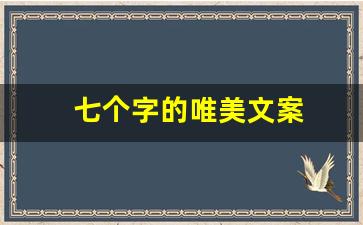 七个字的唯美文案